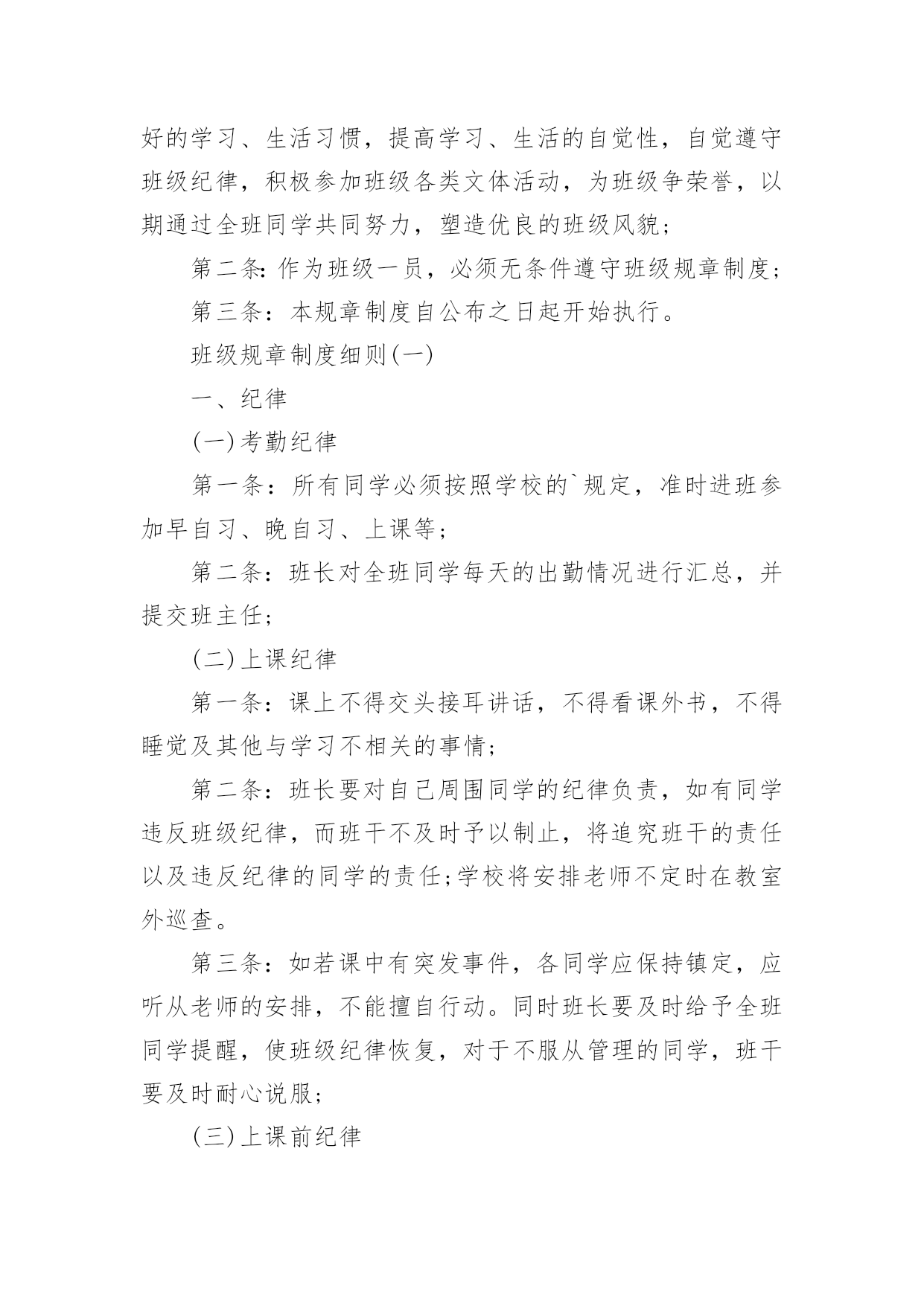 好的学习、生活习惯，提高学习、生活的自觉性，自觉遵守班级纪律，积极参加班级各类文体活动，为班级争荣誉，以期通过全班同学共同努力，塑造优良的班级风貌;

第二条:作为班级一员，必须无条件遵守班级规章制度;

第三条：本规章制度自公布之日起开始执行。

班级规章制度细则(一)

一、纪律

(一)考勤纪律

第一条：所有同学必须按照学校的`规定，准时进班参加早自习、晚自习、上课等;

第二条：班长对全班同学每天的出勤情况进行汇总，并提交班主任;

(二)上课纪律

第一条：课上不得交头接耳讲话，不得看课外书，不得睡觉及其他与学习不相关的事情;

第二条：班长要对自己周围同学的纪律负责，如有同学违反班级纪律，而班干不及时予以制止，将追究班干的责任以及违反纪律的同学的责任;学校将安排老师不定时在教室外巡查。

第三条：如若课中有突发事件，各同学应保持镇定，应听从老师的安排，不能擅自行动。同时班长要及时给予全班同学提醒，使班级纪律恢复，对于不服从管理的同学，班干要及时耐心说服;

(三)上课前纪律